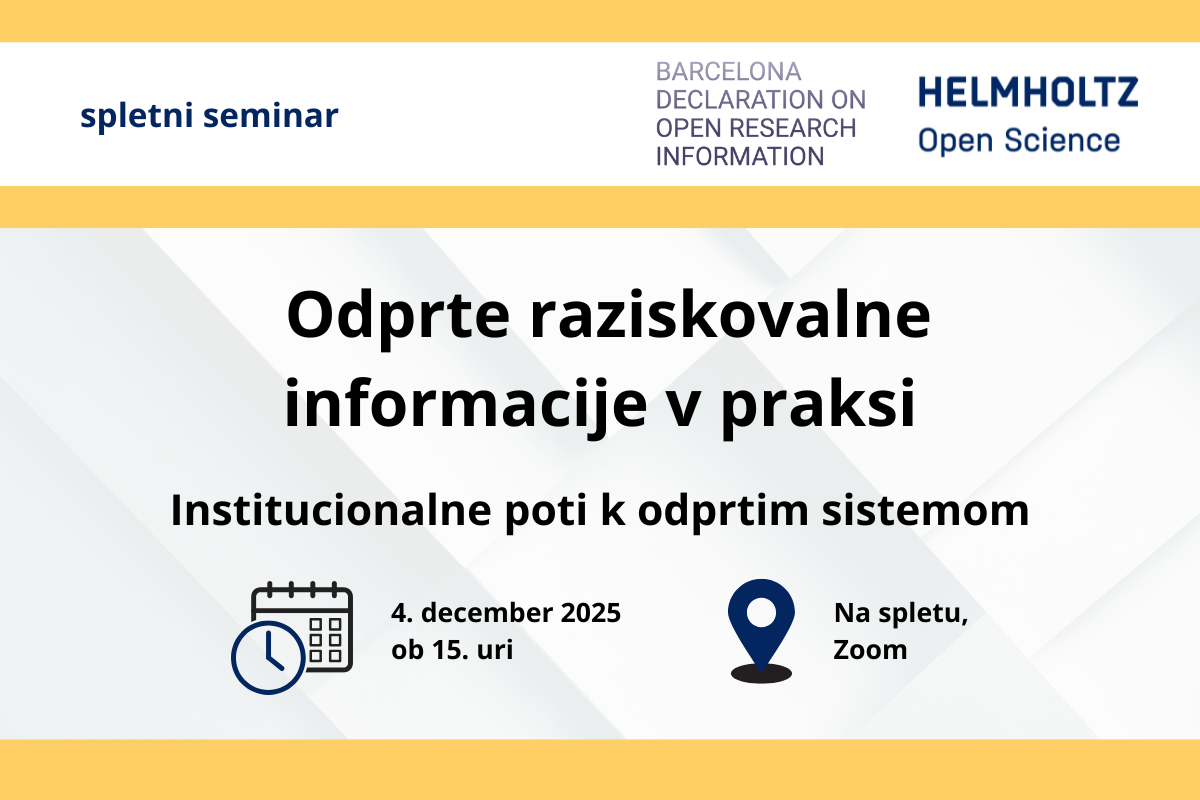 spletni seminar

BARCELONA
DECLARATION ON
OPEN RESEARCH
INFORMATION

HELMHOLTZ
Open Science

Odprte raziskovalne informacije v praksi

Institucionalne poti k odprtim sistemom

4. december 2025
ob 15. uri

Na spletu,
Zoom